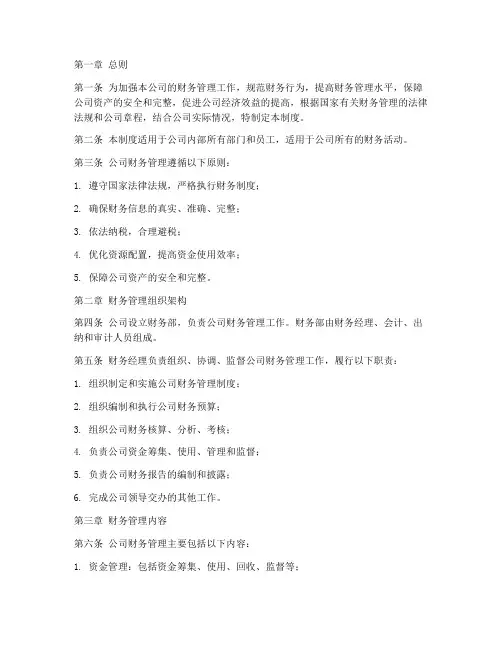 第一章 总则

第一条 为加强本公司的财务管理工作，规范财务行为，提高财务管理水平，保障公司资产的安全和完整，促进公司经济效益的提高，根据国家有关财务管理的法律法规和公司章程，结合公司实际情况，特制定本制度。

第二条 本制度适用于公司内部所有部门和员工，适用于公司所有的财务活动。

第三条 公司财务管理遵循以下原则：

1. 遵守国家法律法规，严格执行财务制度；

2. 确保财务信息的真实、准确、完整；

3. 依法纳税，合理避税；

4. 优化资源配置，提高资金使用效率；

5. 保障公司资产的安全和完整。

第二章 财务管理组织架构

第四条 公司设立财务部，负责公司财务管理工作。财务部由财务经理、会计、出纳和审计人员组成。

第五条 财务经理负责组织、协调、监督公司财务管理工作，履行以下职责：

1. 组织制定和实施公司财务管理制度；

2. 组织编制和执行公司财务预算；

3. 组织公司财务核算、分析、考核；

4. 负责公司资金筹集、使用、管理和监督；

5. 负责公司财务报告的编制和披露；

6. 完成公司领导交办的其他工作。

第三章 财务管理内容

第六条 公司财务管理主要包括以下内容：

1. 资金管理：包括资金筹集、使用、回收、监督等；